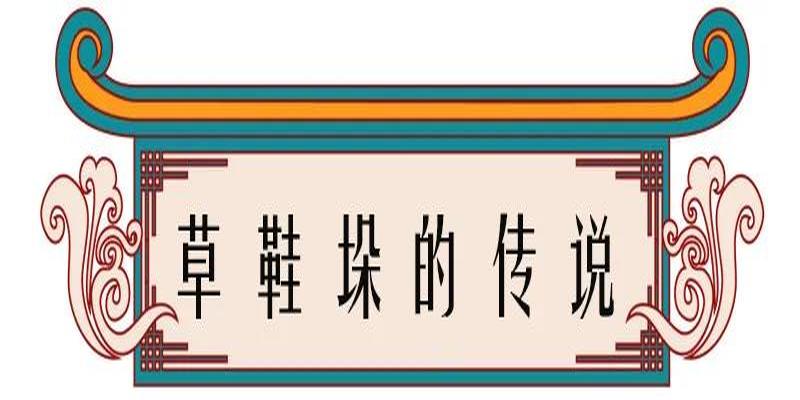 草鞋垛的传说